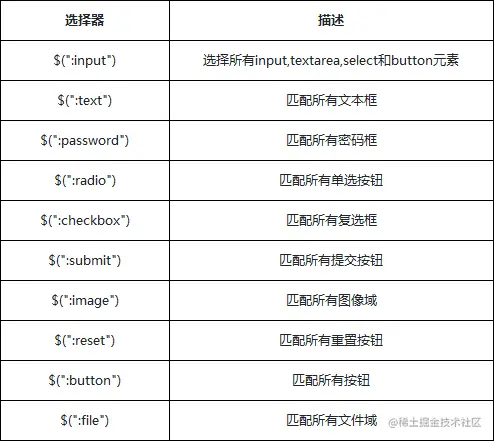 | 选择器 | 描述 |
|---|---|
| \$(":input") | 选择所有input,textarea,select和button元素 |
| \$(":text") | 匹配所有文本框 |
| \$(":password") | 匹配所有密码框 |
| \$(":radio") | 匹配所有单选按钮 |
| \$(":checkbox") | 匹配所有复选框 |
| \$(":submit") | 匹配所有提交按钮 |
| \$(":image") | 匹配所有图像域 |
| \$(":reset") | 匹配所有重置按钮 |
| \$(":button") | 匹配所有按钮 |
| \$(":file") | 匹配所有文件域 |

@稀土掘金技术社区